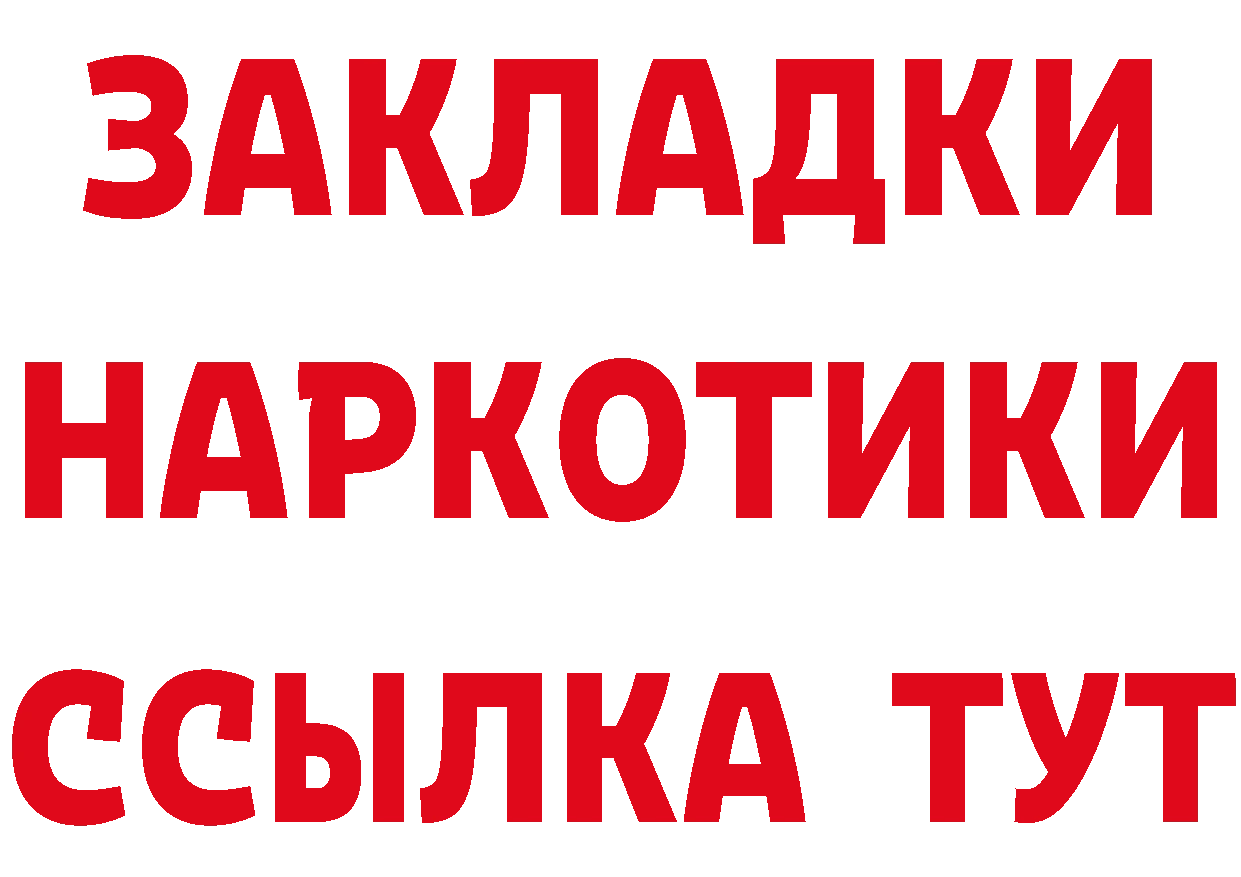 ЗАКЛАДКИ НАРКОТИКИ ССЫЛКА ТУТ